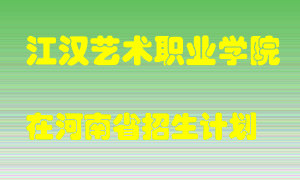 江汉艺术职业学院

在河南省招生计划